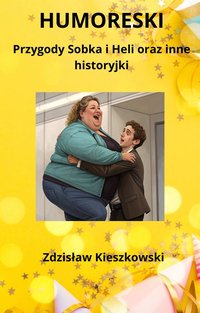 HUMORESKI

Przygody Sobka i Heli oraz inne historyjki

Zdzisław Kieszkowski